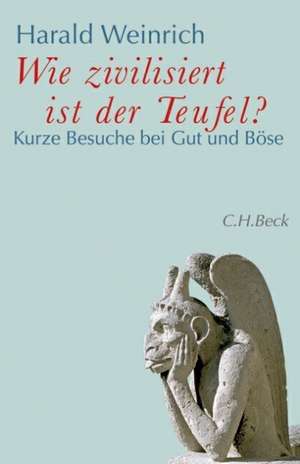 Harald Weinrich

Wie zivilisiert ist der Teufel?

Kurze Besuche bei Gut und Böse

C.H.Beck